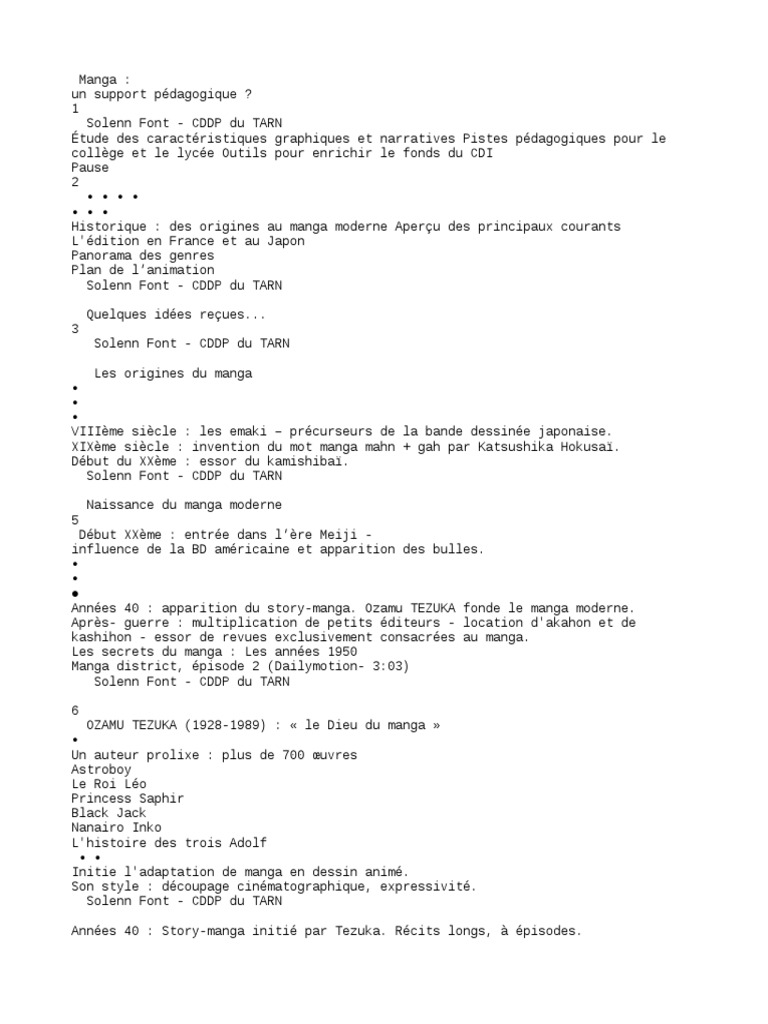 Manga :
un support pédagogique ?
1
Solenn Font - CDDP du TARN
Étude des caractéristiques graphiques et narratives Pistes pédagogiques pour le collège et le lycée Outils pour enrichir le fonds du CDI
Pause
2
• • • •
• • •
Historique : des origines au manga moderne Aperçu des principaux courants
L'édition en France et au Japon
Panorama des genres
Plan de l'animation
Solenn Font - CDDP du TARN

Quelques idées reçues...
3
Solenn Font - CDDP du TARN

Les origines du manga
•
•
•
VIIIème siècle : les emaki – précurseurs de la bande dessinée japonaise.
XIXème siècle : invention du mot manga mahn + gah par Katsushika Hokusaï.
Début du XXème : essor du kamishibaï.
Solenn Font - CDDP du TARN

Naissance du manga moderne
5
Début XXème : entrée dans l'ère Meiji -
influence de la BD américaine et apparition des bulles.
•
•
●
Années 40 : apparition du story-manga. Ozamu TEZUKA fonde le manga moderne.
Après- guerre : multiplication de petits éditeurs - location d'akahon et de kashihon - essor de revues exclusivement consacrées au manga.
Les secrets du manga : Les années 1950
Manga district, épisode 2 (Dailymotion- 3:03)
Solenn Font - CDDP du TARN

6
OZAMU TEZUKA (1928-1989) : « le Dieu du manga »
•
Un auteur prolixe : plus de 700 œuvres
Astroboy
Le Roi Léo
Princess Saphir
Black Jack
Nanairo Inko
L'histoire des trois Adolf
• •
Initie l'adaptation de manga en dessin animé.
Son style : découpage cinématographique, expressivité.
Solenn Font - CDDP du TARN

Années 40 : Story-manga initié par Tezuka. Récits longs, à épisodes.